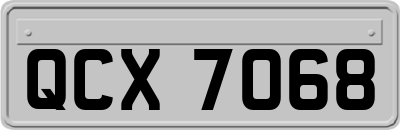 QCX 7068